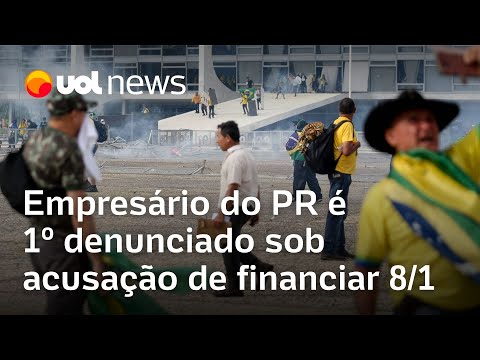 uol news

Empresário do PR é 1º denunciado sob acusação de financiar 8/1